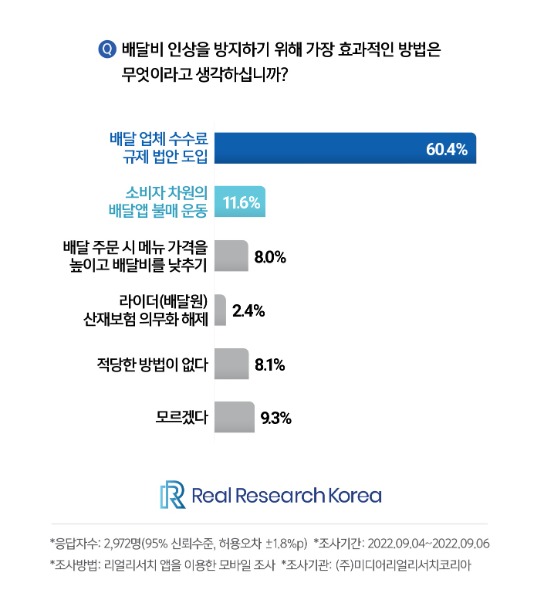 Q 배달비 인상을 방지하기 위해 가장 효과적인 방법은 무엇이라고 생각하십니까?

배달 업체 수수료 규제 법안 도입 60.4%

소비자 차원의 배달앱 불매 운동 11.6%

배달 주문 시 메뉴 가격을 높이고 배달비를 낮추기 8.0%

라이더(배달원) 산재보험 의무화 해제 2.4%

적당한 방법이 없다 8.1%

모르겠다 9.3%

Real Research Korea

*응답자수: 2,972명(95% 신뢰수준, 허용오차 ±1.8%p) *조사기간: 2022.09.04~2022.09.06
*조사방법: 리얼리서치 앱을 이용한 모바일 조사 *조사기관: (주)미디어리얼리서치코리아